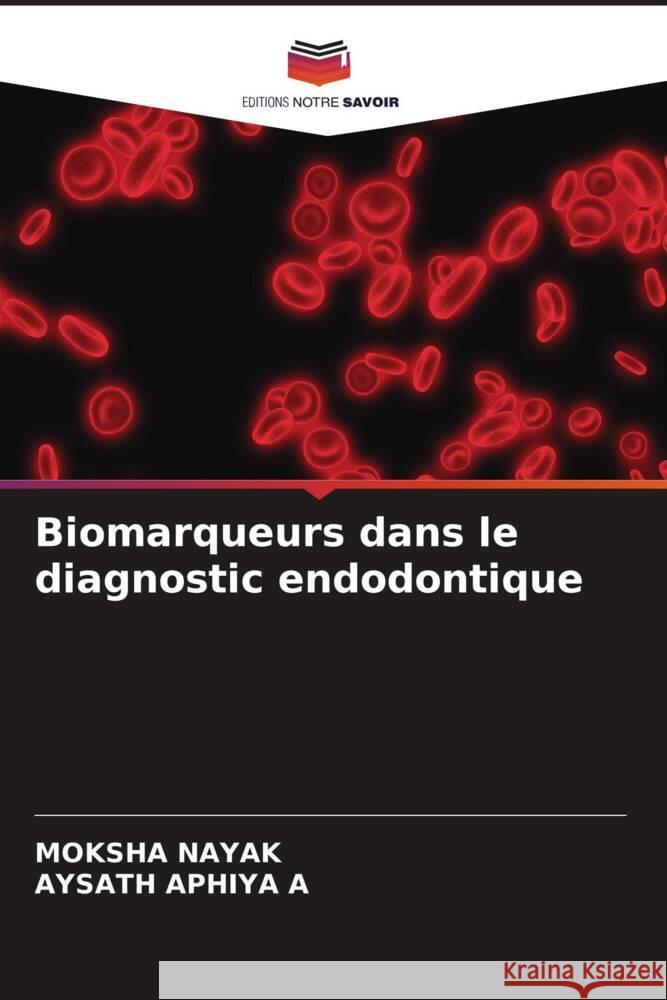 EDITIONS NOTRE SAVOIR

Biomarqueurs dans le diagnostic endodontique

MOKSHA NAYAK
AYSATH APHIYA A